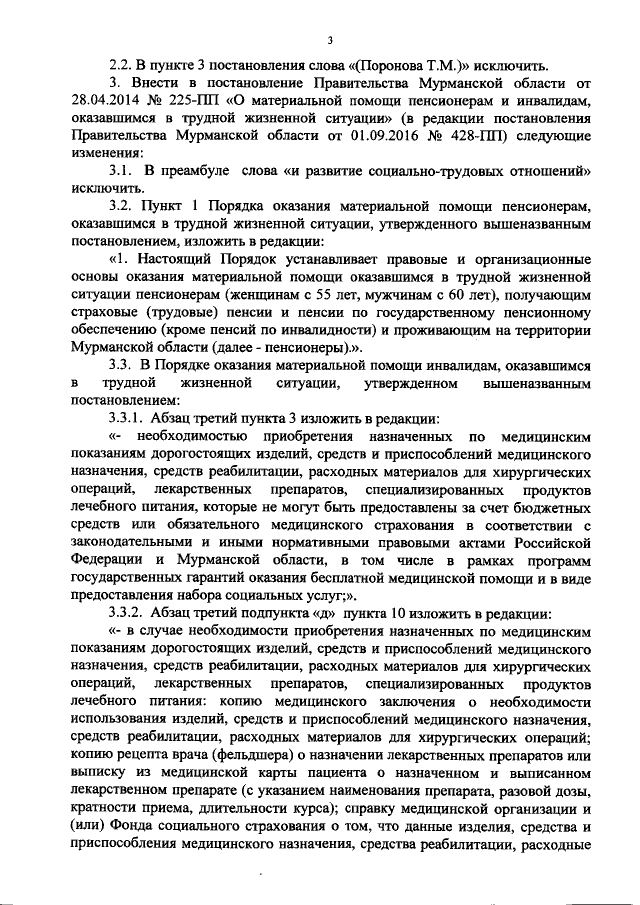 3

2.2. В пункте 3 постановления слова «(Поронова Т.М.)» исключить.

3. Внести в постановление Правительства Мурманской области от 28.04.2014 № 225-ПП «О материальной помощи пенсионерам и инвалидам, оказавшимся в трудной жизненной ситуации» (в редакции постановления Правительства Мурманской области от 01.09.2016 № 428-ПП) следующие изменения:

3.1. В преамбуле слова «и развитие социально-трудовых отношений» исключить.

3.2. Пункт 1 Порядка оказания материальной помощи пенсионерам, оказавшимся в трудной жизненной ситуации, утвержденного вышеназванным постановлением, изложить в редакции:

«1. Настоящий Порядок устанавливает правовые и организационные основы оказания материальной помощи оказавшимся в трудной жизненной ситуации пенсионерам (женщинам с 55 лет, мужчинам с 60 лет), получающим страховые (трудовые) пенсии и пенсии по государственному пенсионному обеспечению (кроме пенсий по инвалидности) и проживающим на территории Мурманской области (далее - пенсионеры).».

3.3. В Порядке оказания материальной помощи инвалидам, оказавшимся в трудной жизненной ситуации, утвержденном вышеназванным постановлением:

3.3.1. Абзац третий пункта 3 изложить в редакции:

«- необходимостью приобретения назначенных по медицинским показаниям дорогостоящих изделий, средств и приспособлений медицинского назначения, средств реабилитации, расходных материалов для хирургических операций, лекарственных препаратов, специализированных продуктов лечебного питания, которые не могут быть предоставлены за счет бюджетных средств или обязательного медицинского страхования в соответствии с законодательными и иными нормативными правовыми актами Российской Федерации и Мурманской области, в том числе в рамках программ государственных гарантий оказания бесплатной медицинской помощи и в виде предоставления набора социальных услуг;».

3.3.2. Абзац третий подпункта «д» пункта 10 изложить в редакции:

«- в случае необходимости приобретения назначенных по медицинским показаниям дорогостоящих изделий, средств и приспособлений медицинского назначения, средств реабилитации, расходных материалов для хирургических операций, лекарственных препаратов, специализированных продуктов лечебного питания: копию медицинского заключения о необходимости использования изделий, средств и приспособлений медицинского назначения, средств реабилитации, расходных материалов для хирургических операций; копию рецепта врача (фельдшера) о назначении лекарственных препаратов или выписку из медицинской карты пациента о назначенном и выписанном лекарственном препарате (с указанием наименования препарата, разовой дозы, кратности приема, длительности курса); справку медицинской организации и (или) Фонда социального страхования о том, что данные изделия, средства и приспособления медицинского назначения, средства реабилитации, расходные